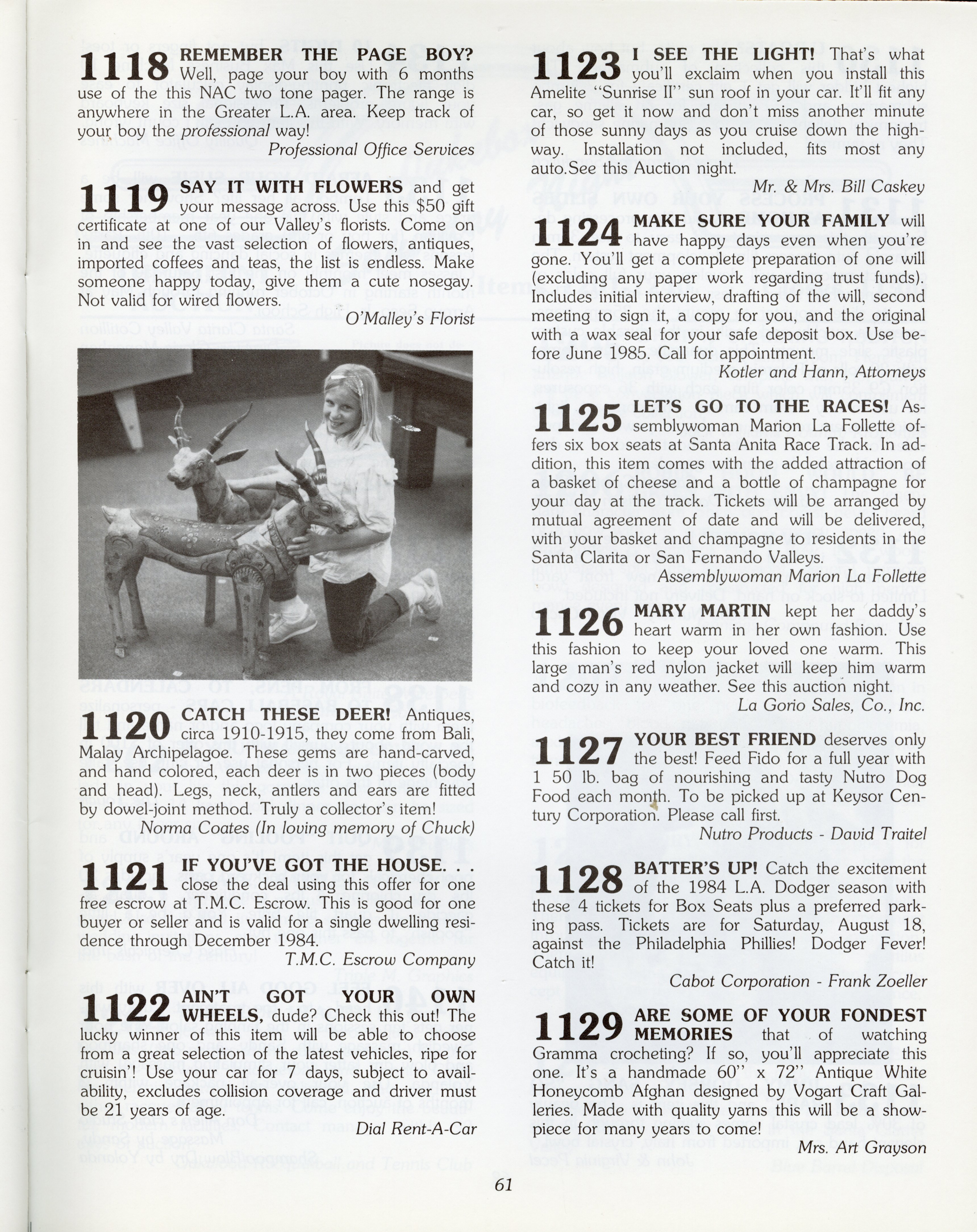 1118 REMEMBER THE PAGE BOY? Well, page your boy with 6 months use of the this NAC two tone pager. The range is anywhere in the Greater L.A. area. Keep track of your boy the professional way!

Professional Office Services

1119 SAY IT WITH FLOWERS and get your message across. Use this $50 gift certificate at one of our Valley's florists. Come on in and see the vast selection of flowers, antiques, imported coffees and teas, the list is endless. Make someone happy today, give them a cute nosegay. Not valid for wired flowers.

O'Malley's Florist

1120 CATCH THESE DEER! Antiques, circa 1910-1915, they come from Bali, Malay Archipelagoe. These gems are hand-carved, and hand colored, each deer is in two pieces (body and head). Legs, neck, antlers and ears are fitted by dowel-joint method. Truly a collector's item!

Norma Coates (In loving memory of Chuck)

1121 IF YOU'VE GOT THE HOUSE. . . close the deal using this offer for one free escrow at T.M.C. Escrow. This is good for one buyer or seller and is valid for a single dwelling residence through December 1984.

T.M.C. Escrow Company

1122 AIN'T GOT YOUR OWN WHEELS, dude? Check this out! The lucky winner of this item will be able to choose from a great selection of the latest vehicles, ripe for cruisin'! Use your car for 7 days, subject to availability, excludes collision coverage and driver must be 21 years of age.

Dial Rent-A-Car

1123 I SEE THE LIGHT! That's what you'll exclaim when you install this Amelite "Sunrise II" sun roof in your car. It'll fit any car, so get it now and don't miss another minute of those sunny days as you cruise down the highway. Installation not included, fits most any auto.See this Auction night.

Mr. & Mrs. Bill Caskey

1124 MAKE SURE YOUR FAMILY will have happy days even when you're gone. You'll get a complete preparation of one will (excluding any paper work regarding trust funds). Includes initial interview, drafting of the will, second meeting to sign it, a copy for you, and the original with a wax seal for your safe deposit box. Use before June 1985. Call for appointment.

Kotler and Hann, Attorneys

1125 LET'S GO TO THE RACES! Assemblywoman Marion La Follette offers six box seats at Santa Anita Race Track. In addition, this item comes with the added attraction of a basket of cheese and a bottle of champagne for your day at the track. Tickets will be arranged by mutual agreement of date and will be delivered, with your basket and champagne to residents in the Santa Clarita or San Fernando Valleys.

Assemblywoman Marion La Follette

1126 MARY MARTIN kept her daddy's heart warm in her own fashion. Use this fashion to keep your loved one warm. This large man's red nylon jacket will keep him warm and cozy in any weather. See this auction night.

La Gorio Sales, Co., Inc.

1127 YOUR BEST FRIEND deserves only the best! Feed Fido for a full year with 1 50 lb. bag of nourishing and tasty Nutro Dog Food each month. To be picked up at Keysor Century Corporation. Please call first.

Nutro Products - David Traitel

1128 BATTER'S UP! Catch the excitement of the 1984 L.A. Dodger season with these 4 tickets for Box Seats plus a preferred parking pass. Tickets are for Saturday, August 18, against the Philadelphia Phillies! Dodger Fever! Catch it!

Cabot Corporation - Frank Zoeller

1129 ARE SOME OF YOUR FONDEST MEMORIES that of watching Gramma crocheting? If so, you'll appreciate this one. It's a handmade 60" x 72" Antique White Honeycomb Afghan designed by Vogart Craft Galleries. Made with quality yarns this will be a showpiece for many years to come!

Mrs. Art Grayson

61